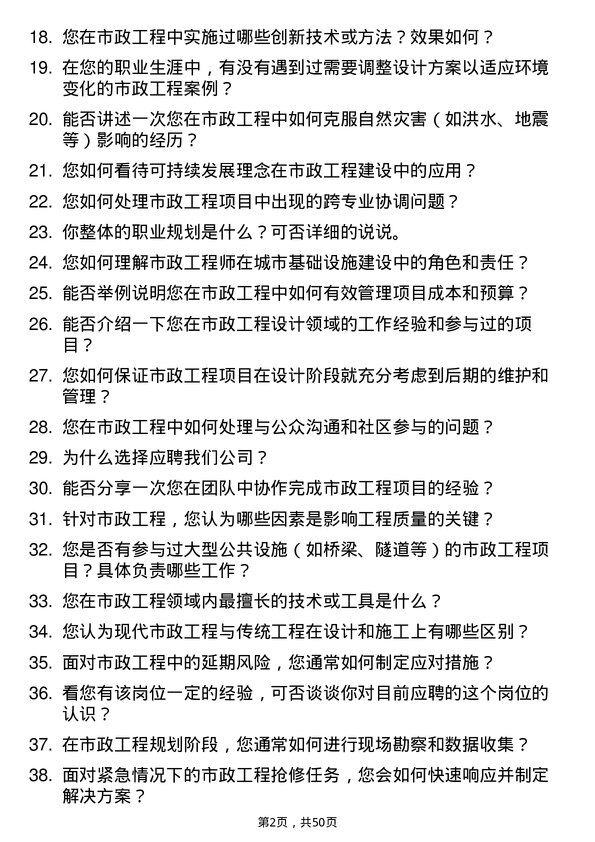 18. 您在市政工程中实施过哪些创新技术或方法？效果如何？

19. 在您的职业生涯中，有没有遇到过需要调整设计方案以适应环境变化的市政工程案例？

20. 能否讲述一次您在市政工程中如何克服自然灾害（如洪水、地震等）影响的经历？

21. 您如何看待可持续发展理念在市政工程建设中的应用？

22. 您如何处理市政工程项目中出现的跨专业协调问题？

23. 你整体的职业规划是什么？可否详细的说说。

24. 您如何理解市政工程师在城市基础设施建设中的角色和责任？

25. 能否举例说明您在市政工程中如何有效管理项目成本和预算？

26. 能否介绍一下您在市政工程设计领域的工作经验和参与过的项目？

27. 您如何保证市政工程项目在设计阶段就充分考虑到后期的维护和管理？

28. 您在市政工程中如何处理与公众沟通和社区参与的问题？

29. 为什么选择应聘我们公司？

30. 能否分享一次您在团队中协作完成市政工程项目的经验？

31. 针对市政工程，您认为哪些因素是影响工程质量的关键？

32. 您是否有参与过大型公共设施（如桥梁、隧道等）的市政工程项目？具体负责哪些工作？

33. 您在市政工程领域内最擅长的技术或工具是什么？

34. 您认为现代市政工程与传统工程在设计和施工上有哪些区别？

35. 面对市政工程中的延期风险，您通常如何制定应对措施？

36. 看您有该岗位一定的经验，可否谈谈你对目前应聘的这个岗位的认识？

37. 在市政工程规划阶段，您通常如何进行现场勘察和数据收集？

38. 面对紧急情况下的市政工程抢修任务，您会如何快速响应并制定解决方案？

第2页，共50页